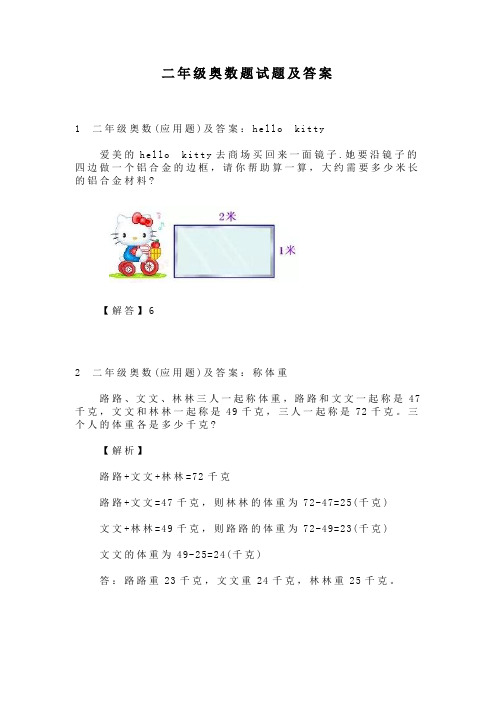 二年级奥数题试题及答案

1 二年级奥数(应用题)及答案：hello kitty

爱美的 hello kitty 去商场买回来一面镜子.她要沿镜子的四边做一个铝合金的边框，请你帮助算一算，大约需要多少米长的铝合金材料？

2米

1米

【解答】6

2 二年级奥数(应用题)及答案：称体重

路路、文文、林林三人一起称体重，路路和文文一起称是 47 千克，文文和林林一起称是 49 千克，三人一起称是 72 千克。三个人的体重各是多少千克？

【解析】

路路+文文+林林=72 千克

路路+文文=47 千克，则林林的体重为 72-47=25(千克)

文文+林林=49 千克，则路路的体重为 72-49=23(千克)

文文的体重为 49-25=24(千克)

答：路路重 23 千克，文文重 24 千克，林林重 25 千克。